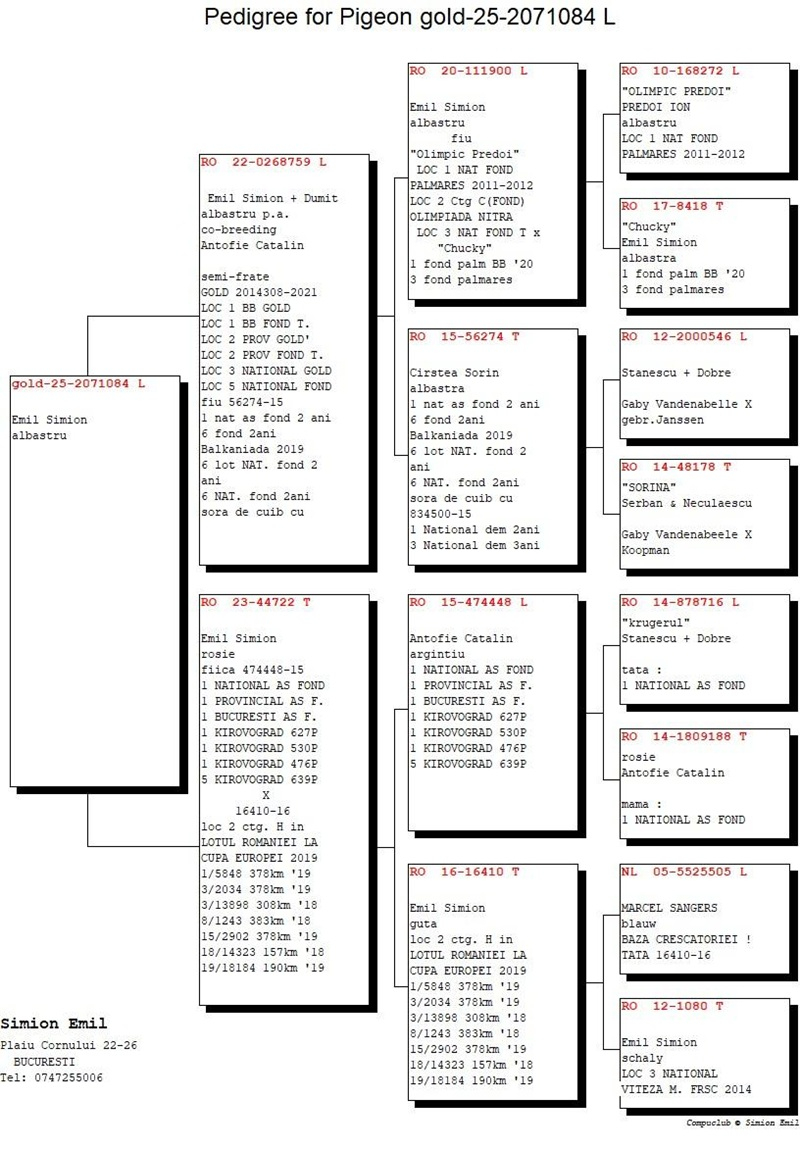 Pedigree for Pigeon gold-25-2071084 L

gold-25-2071084 L

Emil Simion
albastru

RO 22-0268759 L

Emil Simion + Dumit
albastru p.a.
co-breeding
Antofie Catalin

semi-frate
GOLD 2014308-2021
LOC 1 BB GOLD
LOC 1 BB FOND T.
LOC 2 PROV GOLD'
LOC 2 PROV FOND T.
LOC 3 NATIONAL GOLD
LOC 5 NATIONAL FOND
fiu 56274-15
1 nat as fond 2 ani
6 fond 2ani
Balkaniada 2019
6 lot NAT. fond 2 ani
6 NAT. fond 2ani
sora de cuib cu

RO 23-44722 T

Emil Simion
rosie
fiica 474448-15
1 NATIONAL AS FOND
1 PROVINCIAL AS F.
1 BUCURESTI AS F.
1 KIROVOGRAD 627P
1 KIROVOGRAD 530P
1 KIROVOGRAD 476P
5 KIROVOGRAD 639P
X
16410-16
loc 2 ctg. H in
LOTUL ROMANIEI LA
CUPA EUROPEI 2019
1/5848 378km '19
3/2034 378km '19
3/13898 308km '18
8/1243 383km '18
15/2902 378km '19
18/14323 157km '18
19/18184 190km '19

RO 20-111900 L

Emil Simion
albastru
fiu
"Olimpic Predoi"
LOC 1 NAT FOND
PALMARES 2011-2012
LOC 2 Ctg C(FOND)
OLIMPIADA NITRA
LOC 3 NAT FOND T x
"Chucky"
1 fond palm BB '20
3 fond palmares

RO 15-56274 T

Cirstea Sorin
albastra
1 nat as fond 2 ani
6 fond 2ani
Balkaniada 2019
6 lot NAT. fond 2 ani
6 NAT. fond 2ani
sora de cuib cu
834500-15
1 National dem 2ani
3 National dem 3ani

RO 15-474448 L

Antofie Catalin
argintiu
1 NATIONAL AS FOND
1 PROVINCIAL AS F.
1 BUCURESTI AS F.
1 KIROVOGRAD 627P
1 KIROVOGRAD 530P
1 KIROVOGRAD 476P
5 KIROVOGRAD 639P

RO 16-16410 T

Emil Simion
guta
loc 2 ctg. H in
LOTUL ROMANIEI LA
CUPA EUROPEI 2019
1/5848 378km '19
3/2034 378km '19
3/13898 308km '18
8/1243 383km '18
15/2902 378km '19
18/14323 157km '18
19/18184 190km '19

RO 10-168272 L
"OLIMPIC PREDOI"
PREDOI ION
albastru
LOC 1 NAT FOND
PALMARES 2011-2012

RO 17-8418 T
"Chucky"
Emil Simion
albastra
1 fond palm BB '20
3 fond palmares

RO 12-2000546 L

Stanescu + Dobre

Gaby Vandenabelle X
gebr.Janssen

RO 14-48178 T
"SORINA"
Serban & Neculaescu

Gaby Vandenabeele X
Koopman

RO 14-878716 L
"krugerul"
Stanescu + Dobre

tata :
1 NATIONAL AS FOND

RO 14-1809188 T
rosie
Antofie Catalin

mama :
1 NATIONAL AS FOND

NL 05-5525505 L

MARCEL SANGERS
blauw
BAZA CRESCATORIEI !
TATA 16410-16

RO 12-1080 T

Emil Simion
schaly
LOC 3 NATIONAL
VITEZA M. FRSC 2014

Simion Emil
Plaiu Cornului 22-26
BUCURESTI
Tel: 0747255006

Compuclub © Simion Emil